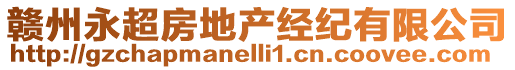 赣州永超房地产经纪有限公司
http://gzchapmanelli1.cn.coovee.com